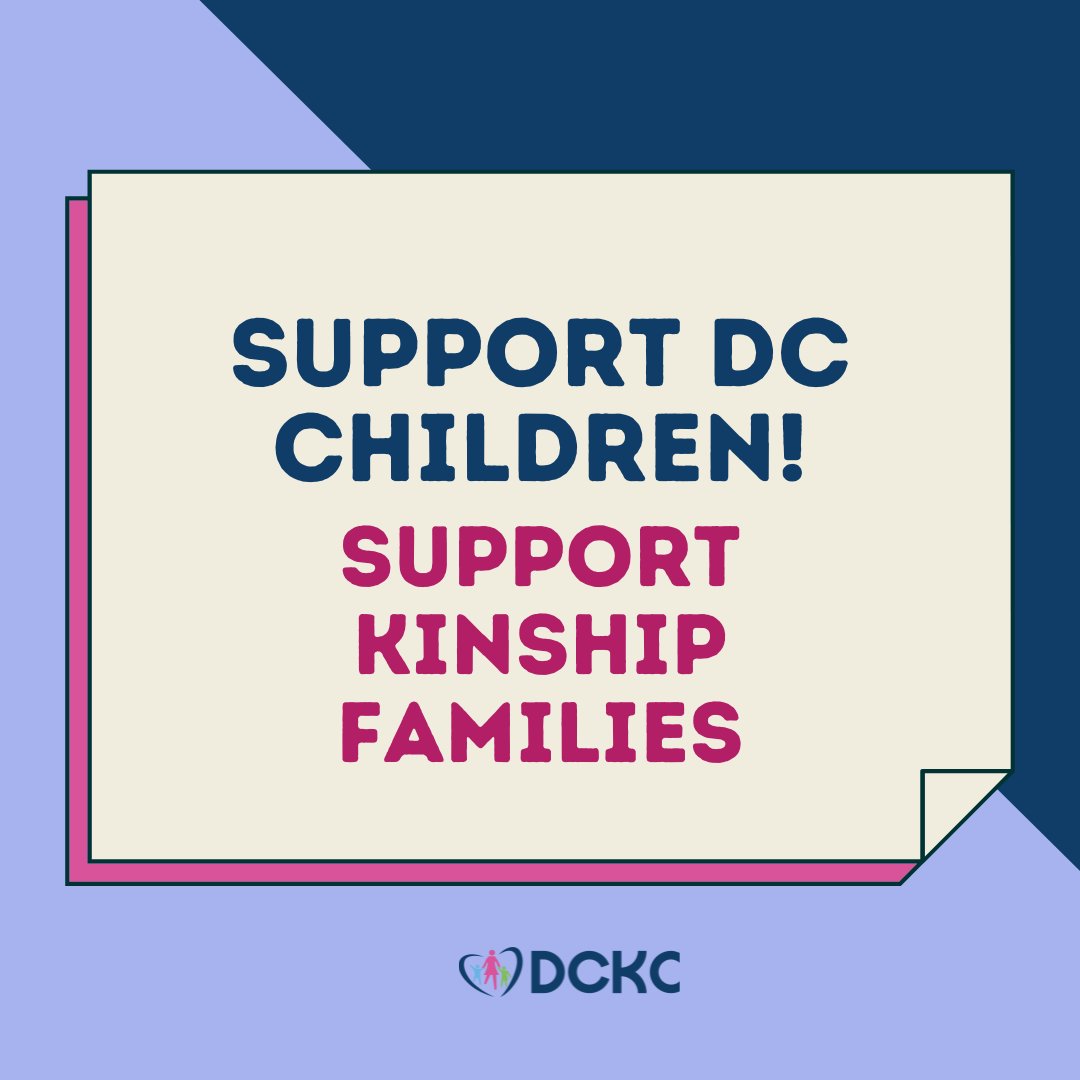 SUPPORT DC CHILDREN!

SUPPORT KINSHIP FAMILIES

DCKC